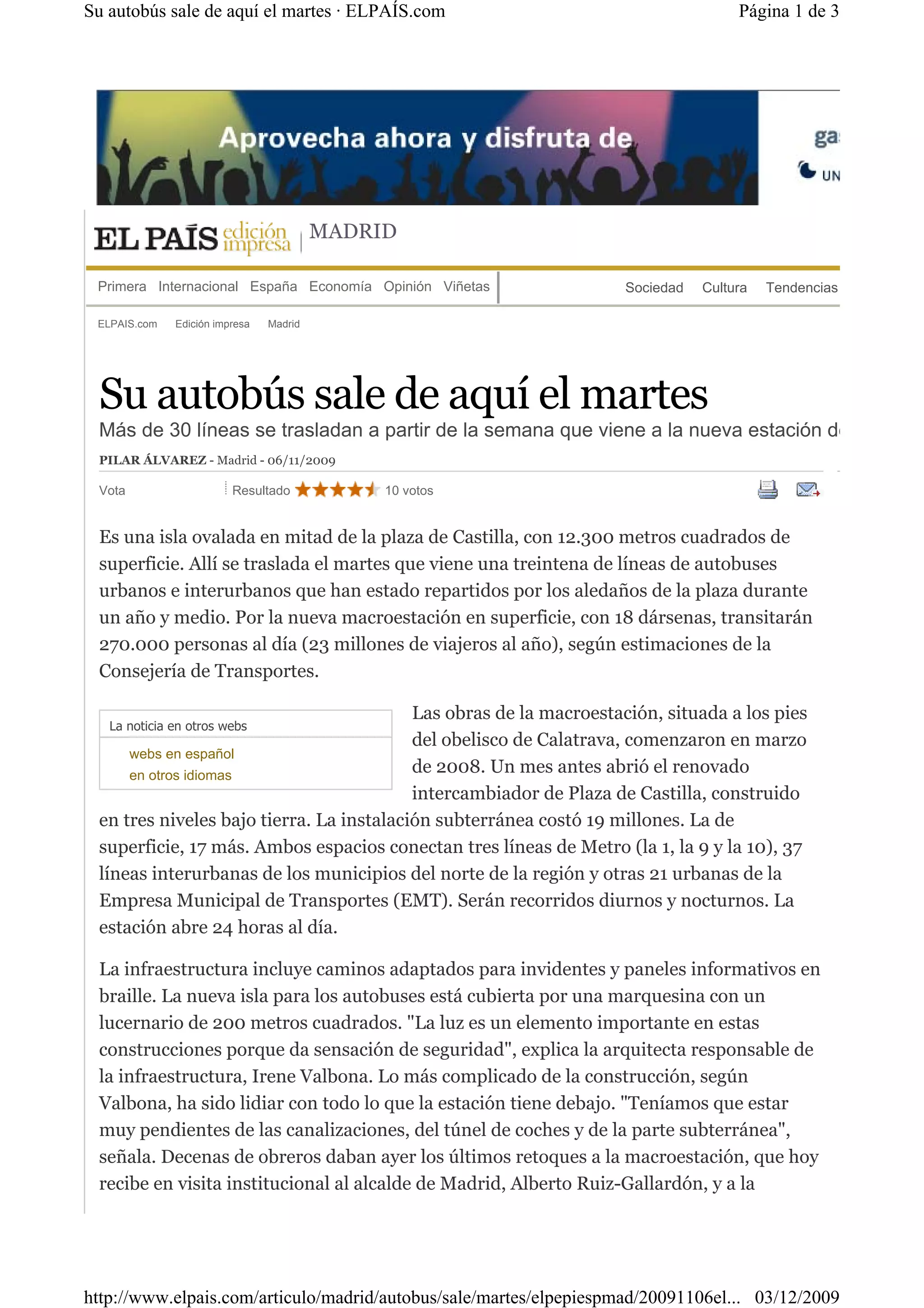 Su autobús sale de aquí el martes · ELPAÍS.com

Página 1 de 3

Aprovecha ahora y disfruta de

ga

UN

EL PAÍS edición impresa | MADRID

Primera Internacional España Economía Opinión Viñetas Sociedad Cultura Tendencias

ELPAIS.com Edición impresa Madrid

Su autobús sale de aquí el martes

Más de 30 líneas se trasladan a partir de la semana que viene a la nueva estación d

PILAR ÁLVAREZ - Madrid - 06/11/2009

Vota

Resultado 10 votos

Es una isla ovalada en mitad de la plaza de Castilla, con 12.300 metros cuadrados de superficie. Allí se traslada el martes que viene una treintena de líneas de autobuses urbanos e interurbanos que han estado repartidos por los aledaños de la plaza durante un año y medio. Por la nueva macroestación en superficie, con 18 dársenas, transitarán 270.000 personas al día (23 millones de viajeros al año), según estimaciones de la Consejería de Transportes.

La noticia en otros webs

webs en español

en otros idiomas

Las obras de la macroestación, situada a los pies del obelisco de Calatrava, comenzaron en marzo de 2008. Un mes antes abrió el renovado intercambiador de Plaza de Castilla, construido en tres niveles bajo tierra. La instalación subterránea costó 19 millones. La de superficie, 17 más. Ambos espacios conectan tres líneas de Metro (la 1, la 9 y la 10), 37 líneas interurbanas de los municipios del norte de la región y otras 21 urbanas de la Empresa Municipal de Transportes (EMT). Serán recorridos diurnos y nocturnos. La estación abre 24 horas al día.

La infraestructura incluye caminos adaptados para invidentes y paneles informativos en braille. La nueva isla para los autobuses está cubierta por una marquesina con un lucernario de 200 metros cuadrados. "La luz es un elemento importante en estas construcciones porque da sensación de seguridad", explica la arquitecta responsable de la infraestructura, Irene Valbona. Lo más complicado de la construcción, según Valbona, ha sido lidiar con todo lo que la estación tiene debajo. "Teníamos que estar muy pendientes de las canalizaciones, del túnel de coches y de la parte subterránea", señala. Decenas de obreros daban ayer los últimos retoques a la macroestación, que hoy recibe en visita institucional al alcalde de Madrid, Alberto Ruiz-Gallardón, y a la

http://www.elpais.com/articulo/madrid/autobus/sale/martes/elpepiespmad/20091106el... 03/12/2009